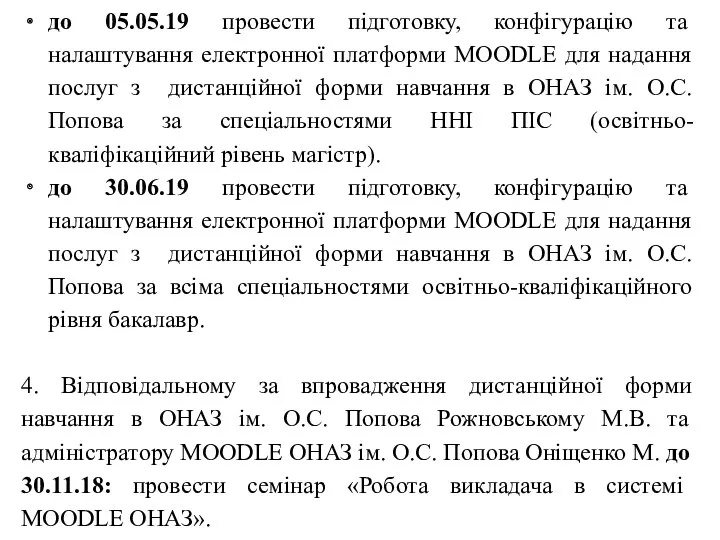 • до 05.05.19 провести підготовку, конфігурацію та налаштування електронної платформи MOODLE для надання послуг з дистанційної форми навчання в ОНАЗ ім. О.С. Попова за спеціальностями ННІ ПІС (освітньо-кваліфікаційний рівень магістр).
• до 30.06.19 провести підготовку, конфігурацію та налаштування електронної платформи MOODLE для надання послуг з дистанційної форми навчання в ОНАЗ ім. О.С. Попова за всіма спеціальностями освітньо-кваліфікаційного рівня бакалавр.

4. Відповідальному за впровадження дистанційної форми навчання в ОНАЗ ім. О.С. Попова Рожновському М.В. та адміністратору MOODLE ОНАЗ ім. О.С. Попова Оніщенко М. до 30.11.18: провести семінар «Робота викладача в системі MOODLE ОНАЗ».